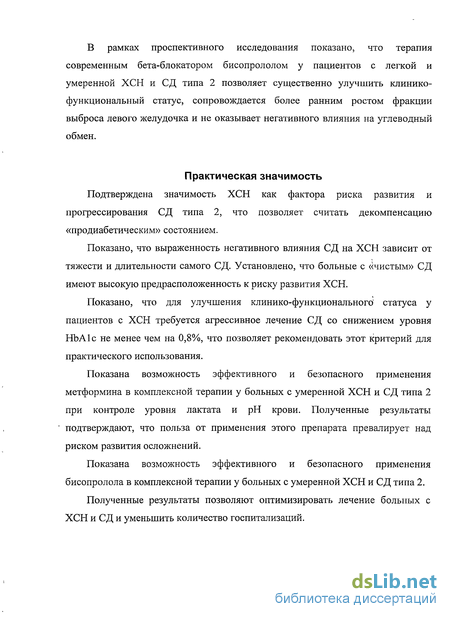 В рамках проспективного исследования показано, что терапия современным бета-блокатором бисопрололом у пациентов с легкой и умеренной ХСН и СД типа 2 позволяет существенно улучшить клинико-функциональный статус, сопровождается более ранним ростом фракции выброса левого желудочка и не оказывает негативного влияния на углеводный обмен.

Практическая значимость

Подтверждена значимость ХСН как фактора риска развития и прогрессирования СД типа 2, что позволяет считать декомпенсацию «продиабетическим» состоянием.

Показано, что выраженность негативного влияния СД на ХСН зависит от тяжести и длительности самого СД. Установлено, что больные с «чистым» СД имеют высокую предрасположенность к риску развития ХСН.

Показано, что для улучшения клинико-функционального статуса у пациентов с ХСН требуется агрессивное лечение СД со снижением уровня HbA1c не менее чем на 0,8%, что позволяет рекомендовать этот критерий для практического использования.

Показана возможность эффективного и безопасного применения метформина в комплексной терапии у больных с умеренной ХСН и СД типа 2 при контроле уровня лактата и pH крови. Полученные результаты подтверждают, что польза от применения этого препарата превалирует над риском развития осложнений.

Показана возможность эффективного и безопасного применения бисопролола в комплексной терапии у больных с умеренной ХСН и СД типа 2.

Полученные результаты позволяют оптимизировать лечение больных с ХСН и СД и уменьшить количество госпитализаций.

dsLib.net
библиотека диссертаций